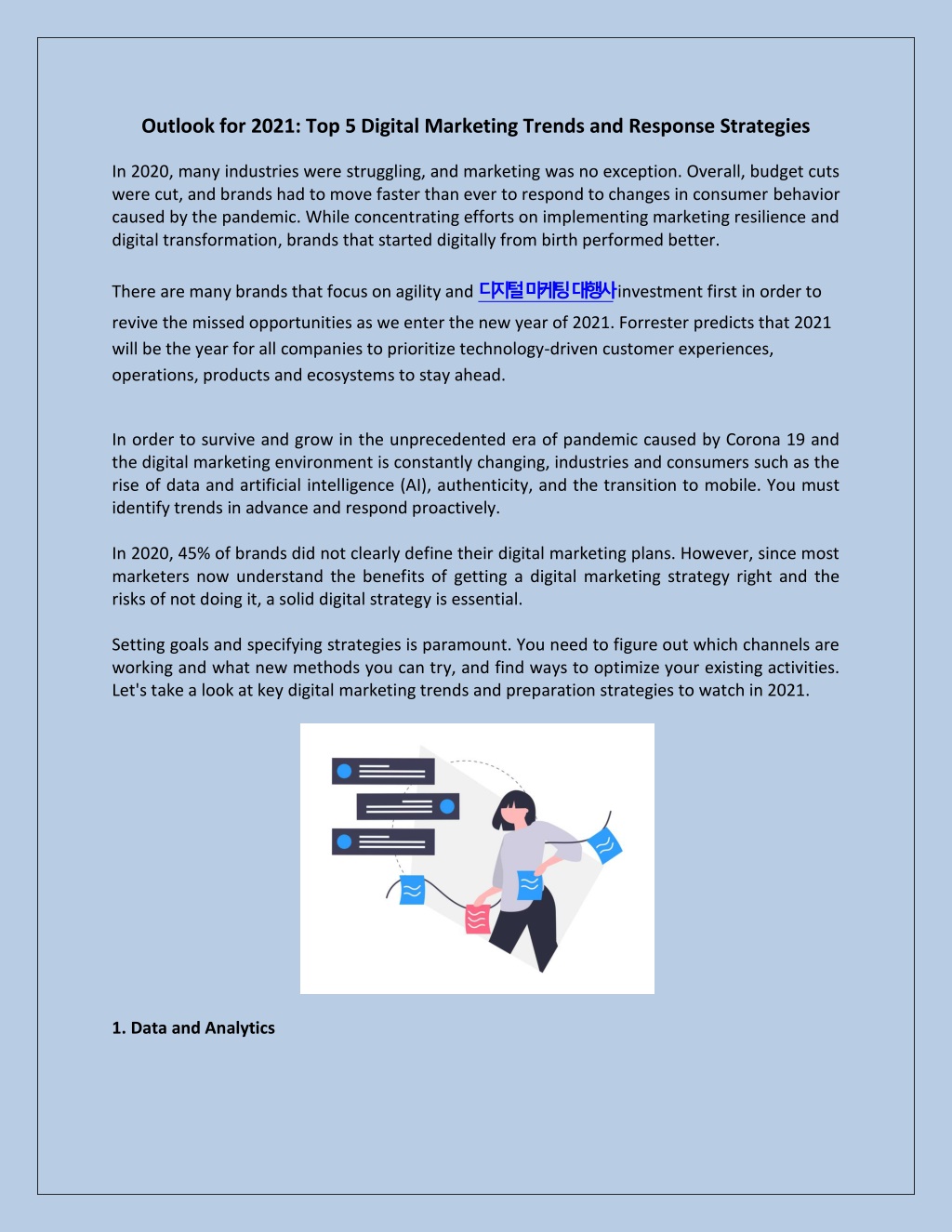 Outlook for 2021: Top 5 Digital Marketing Trends and Response Strategies

In 2020, many industries were struggling, and marketing was no exception. Overall, budget cuts were cut, and brands had to move faster than ever to respond to changes in consumer behavior caused by the pandemic. While concentrating efforts on implementing marketing resilience and digital transformation, brands that started digitally from birth performed better.

There are many brands that focus on agility and 디지털 마케팅 대행사investment first in order to revive the missed opportunities as we enter the new year of 2021. Forrester predicts that 2021 will be the year for all companies to prioritize technology-driven customer experiences, operations, products and ecosystems to stay ahead.

In order to survive and grow in the unprecedented era of pandemic caused by Corona 19 and the digital marketing environment is constantly changing, industries and consumers such as the rise of data and artificial intelligence (AI), authenticity, and the transition to mobile. You must identify trends in advance and respond proactively.

In 2020, 45% of brands did not clearly define their digital marketing plans. However, since most marketers now understand the benefits of getting a digital marketing strategy right and the risks of not doing it, a solid digital strategy is essential.

Setting goals and specifying strategies is paramount. You need to figure out which channels are working and what new methods you can try, and find ways to optimize your existing activities. Let's take a look at key digital marketing trends and preparation strategies to watch in 2021.

1. Data and Analytics